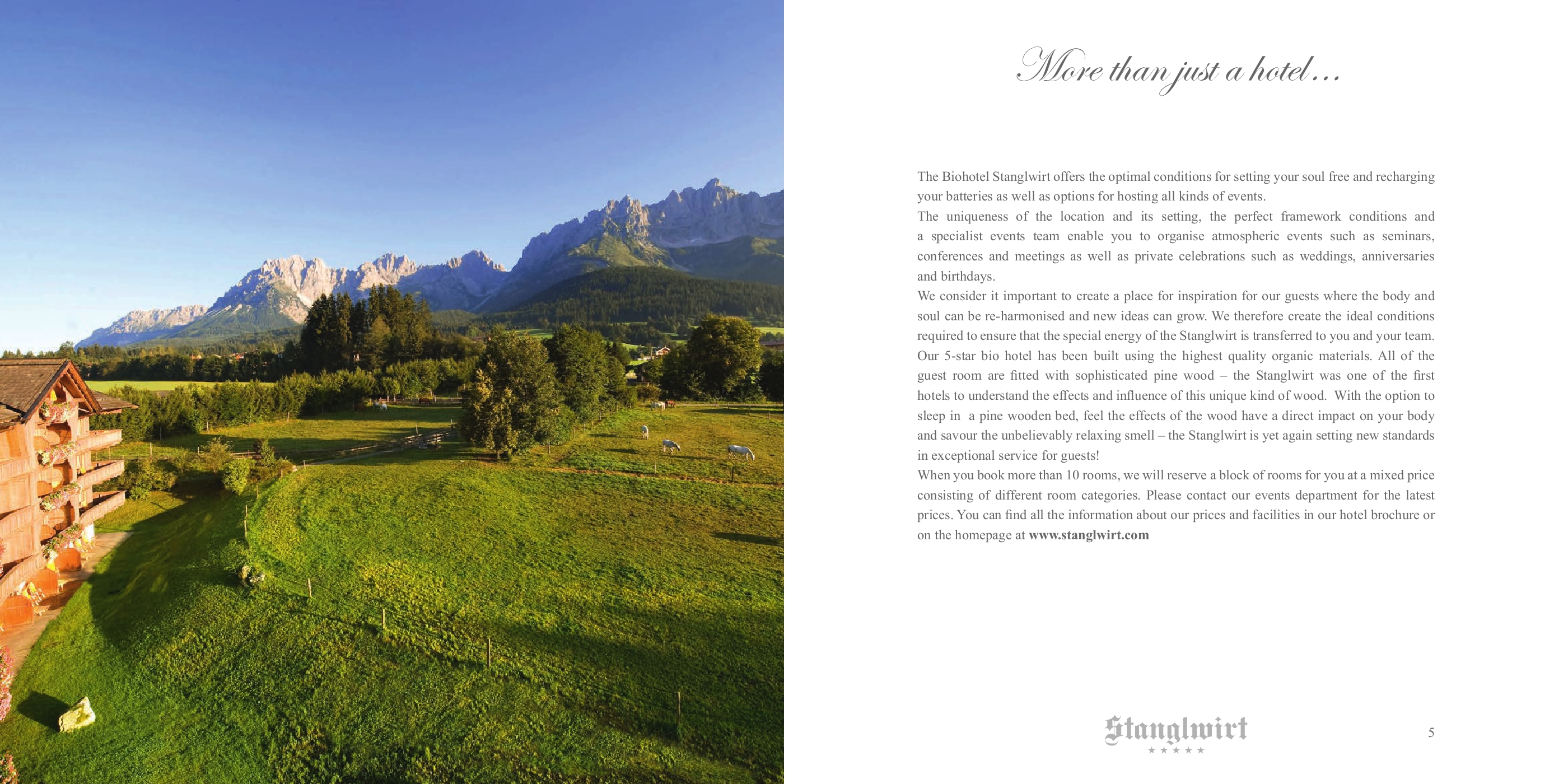 More than just a hotel...

The Biohotel Stanglwirt offers the optimal conditions for setting your soul free and recharging your batteries as well as options for hosting all kinds of events.
The uniqueness of the location and its setting, the perfect framework conditions and a specialist events team enable you to organise atmospheric events such as seminars, conferences and meetings as well as private celebrations such as weddings, anniversaries and birthdays.
We consider it important to create a place for inspiration for our guests where the body and soul can be re-harmonised and new ideas can grow. We therefore create the ideal conditions required to ensure that the special energy of the Stanglwirt is transferred to you and your team. Our 5-star bio hotel has been built using the highest quality organic materials. All of the guest room are fitted with sophisticated pine wood – the Stanglwirt was one of the first hotels to understand the effects and influence of this unique kind of wood. With the option to sleep in a pine wooden bed, feel the effects of the wood have a direct impact on your body and savour the unbelievably relaxing smell – the Stanglwirt is yet again setting new standards in exceptional service for guests!
When you book more than 10 rooms, we will reserve a block of rooms for you at a mixed price consisting of different room categories. Please contact our events department for the latest prices. You can find all the information about our prices and facilities in our hotel brochure or on the homepage at www.stanglwirt.com

Stanglwirt
★★★★★

5